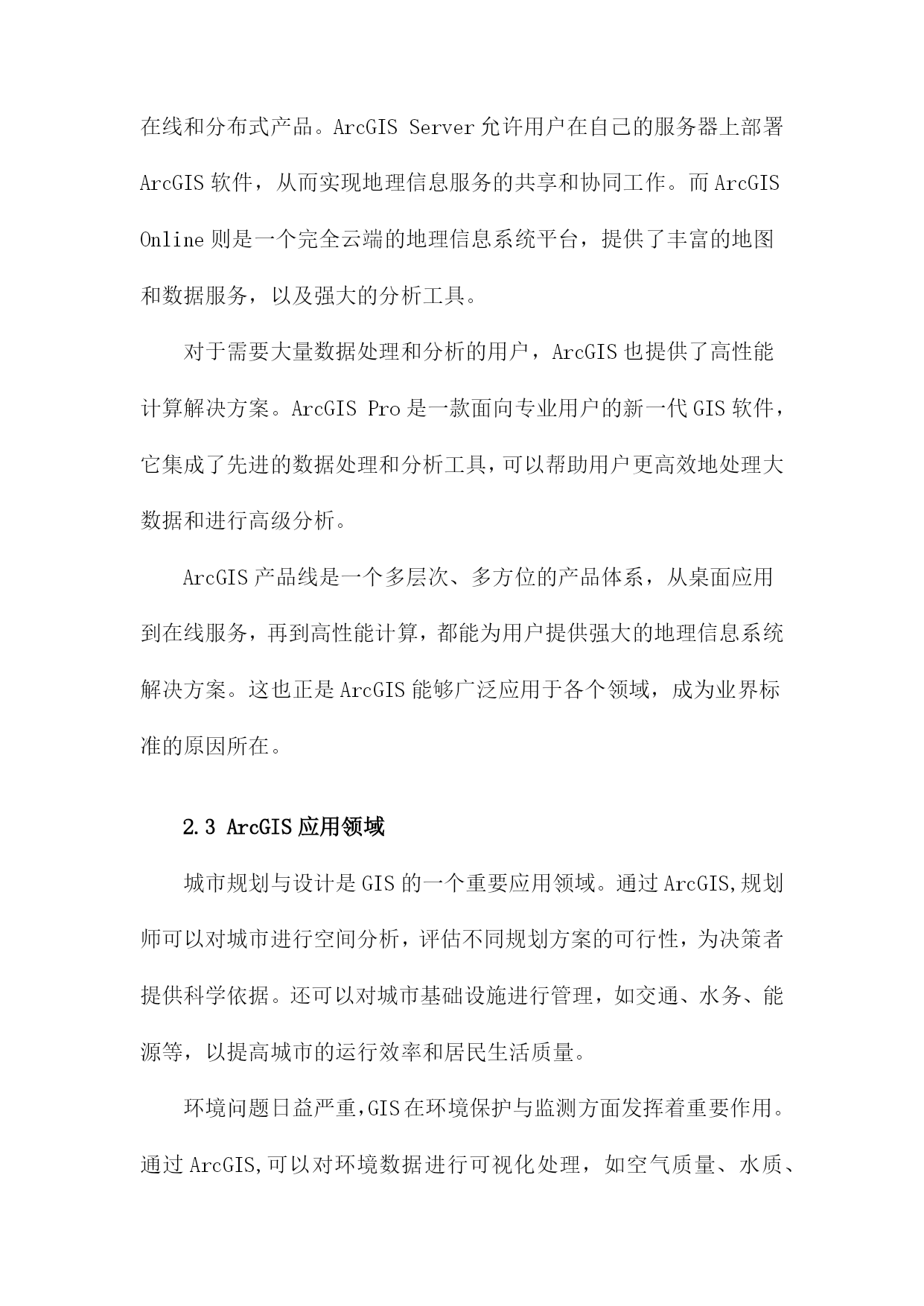 在线和分布式产品。ArcGIS Server 允许用户在自己的服务器上部署 ArcGIS 软件，从而实现地理信息服务的共享和协同工作。而 ArcGIS Online 则是一个完全云端的地理信息系统平台，提供了丰富的地图和数据服务，以及强大的分析工具。

对于需要大量数据处理和分析的用户，ArcGIS 也提供了高性能计算解决方案。ArcGIS Pro 是一款面向专业用户的新一代 GIS 软件，它集成了先进的数据处理和分析工具，可以帮助用户更高效地处理大数据和进行高级分析。

ArcGIS 产品线是一个多层次、多方位的产品体系，从桌面应用到在线服务，再到高性能计算，都能为用户提供强大的地理信息系统解决方案。这也正是 ArcGIS 能够广泛应用于各个领域，成为业界标准的原因所在。

2.3 ArcGIS 应用领域

城市规划与设计是 GIS 的一个重要应用领域。通过 ArcGIS,规划师可以对城市进行空间分析，评估不同规划方案的可行性，为决策者提供科学依据。还可以对城市基础设施进行管理，如交通、水务、能源等，以提高城市的运行效率和居民生活质量。

环境问题日益严重,GIS 在环境保护与监测方面发挥着重要作用。通过 ArcGIS,可以对环境数据进行可视化处理，如空气质量、水质、